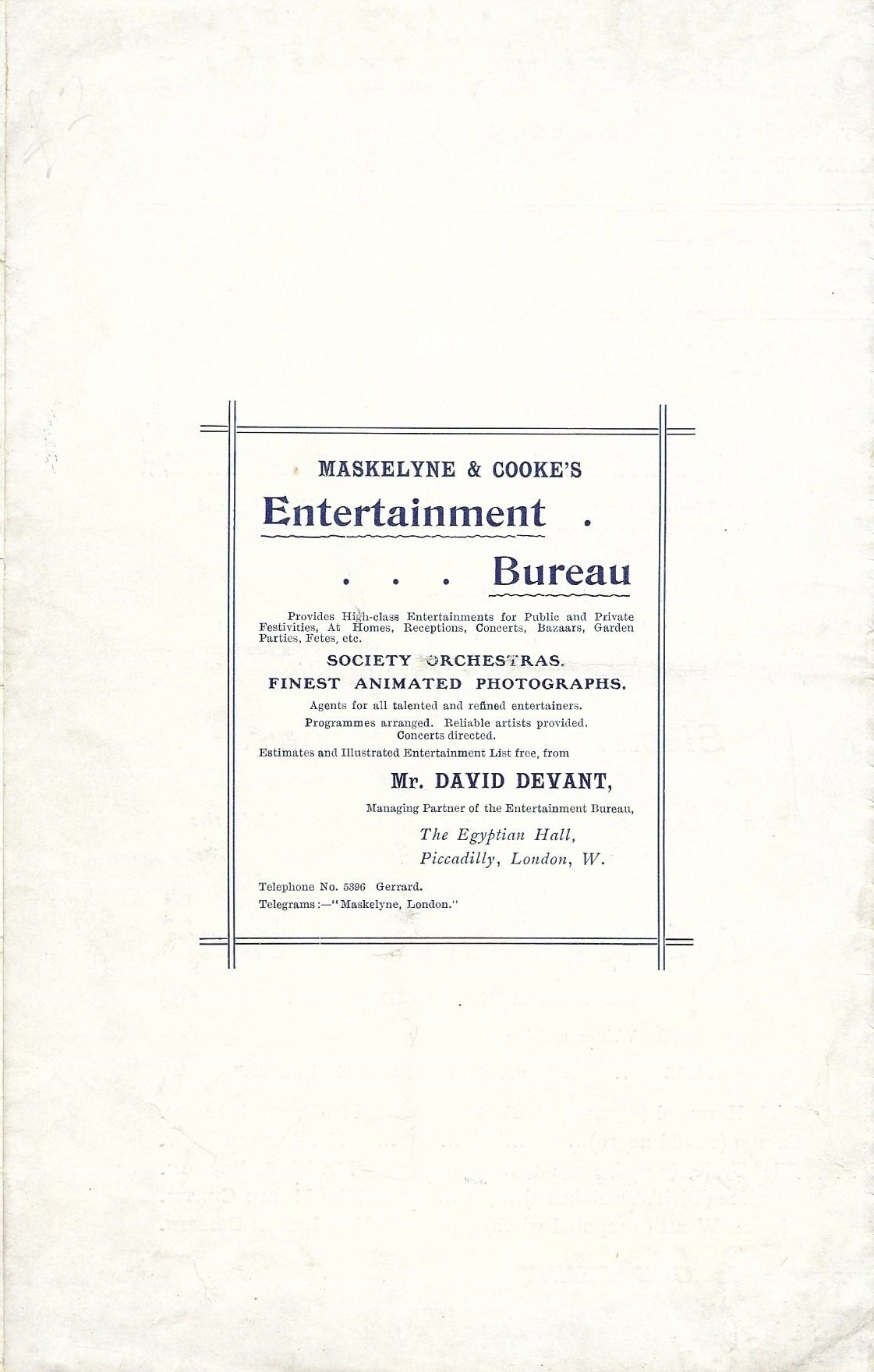 MASKELYNE & COOKE'S

Entertainment .

. . . Bureau

Provides High-class Entertainments for Public and Private Festivities, At Homes, Receptions, Concerts, Bazaars, Garden Parties, Fetes, etc.

SOCIETY ORCHESTRAS.

FINEST ANIMATED PHOTOGRAPHS.

Agents for all talented and refined entertainers.

Programmes arranged. Reliable artists provided. Concerts directed.

Estimates and Illustrated Entertainment List free, from

Mr. DAVID DEVANT,

Managing Partner of the Entertainment Bureau,

The Egyptian Hall,
Piccadilly, London, W.

Telephone No. 5396 Gerrard.
Telegrams:—"Maskelyne, London."